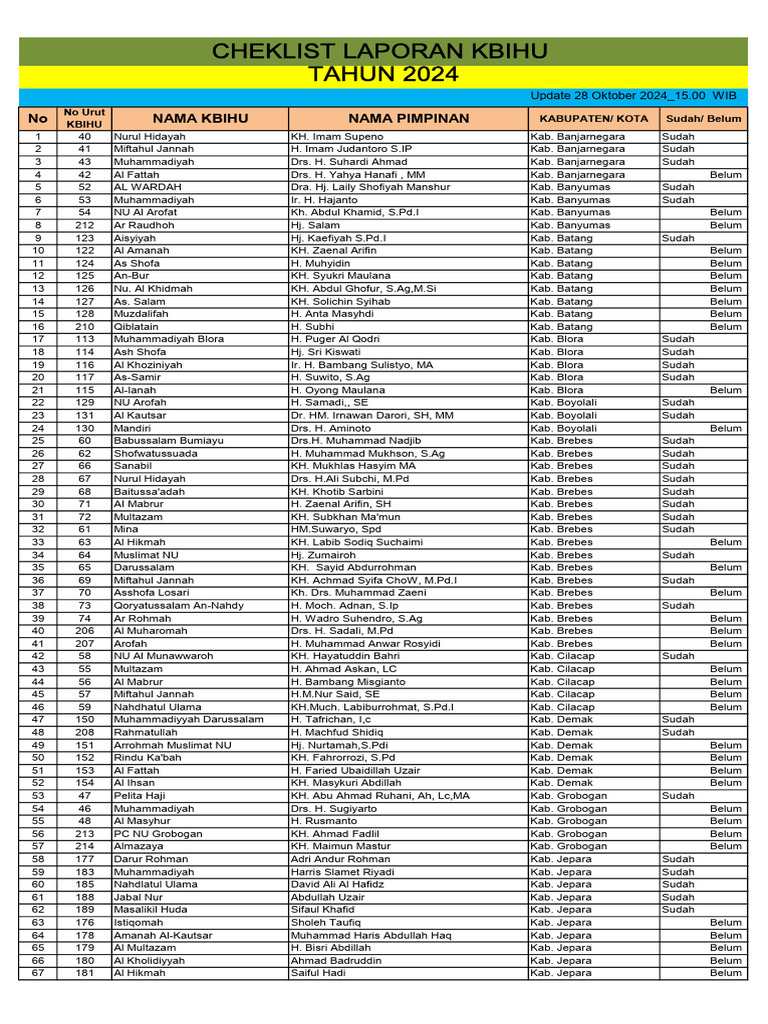 CHEKLIST LAPORAN KBIHU
TAHUN 2024

Update 28 Oktober 2024_15.00 WIB

| No | No Urut KBIHU | NAMA KBIHU | NAMA PIMPINAN | KABUPATEN/ KOTA | Sudah/ Belum |
|---|---|---|---|---|---|
| 1 | 40 | Nurul Hidayah | KH. Imam Supeno | Kab. Banjarnegara | Sudah |
| 2 | 41 | Miftahul Jannah | H. Imam Judantoro S.IP | Kab. Banjarnegara | Sudah |
| 3 | 43 | Muhammadiyah | Drs. H. Suhardi Ahmad | Kab. Banjarnegara | Sudah |
| 4 | 42 | Al Fattah | Drs. H. Yahya Hanafi , MM | Kab. Banjarnegara | Belum |
| 5 | 52 | AL WARDAH | Dra. Hj. Laily Shofiyah Manshur | Kab. Banyumas | Sudah |
| 6 | 53 | Muhammadiyah | Ir. H. Hajanto | Kab. Banyumas | Sudah |
| 7 | 54 | NU Al Arofat | Kh. Abdul Khamid, S.Pd.I | Kab. Banyumas | Belum |
| 8 | 212 | Ar Raudhoh | Hj. Salam | Kab. Banyumas | Belum |
| 9 | 123 | Aisyiyah | Hj. Kaefiyah S.Pd.I | Kab. Batang | Sudah |
| 10 | 122 | Al Amanah | KH. Zaenal Arifin | Kab. Batang | Belum |
| 11 | 124 | As Shofa | H. Muhyidin | Kab. Batang | Belum |
| 12 | 125 | An-Bur | KH. Syukri Maulana | Kab. Batang | Belum |
| 13 | 126 | Nu. Al Khidmah | KH. Abdul Ghofur, S.Ag,M.Si | Kab. Batang | Belum |
| 14 | 127 | As. Salam | KH. Solichin Syihab | Kab. Batang | Belum |
| 15 | 128 | Muzdalifah | H. Anta Masyhdi | Kab. Batang | Belum |
| 16 | 210 | Qiblatain | H. Subhi | Kab. Batang | Belum |
| 17 | 113 | Muhammadiyah Blora | H. Puger Al Qodri | Kab. Blora | Sudah |
| 18 | 114 | Ash Shofa | Hj. Sri Kiswati | Kab. Blora | Sudah |
| 19 | 116 | Al Khoziniyah | Ir. H. Bambang Sulistyo, MA | Kab. Blora | Sudah |
| 20 | 117 | As-Samir | H. Suwito, S.Ag | Kab. Blora | Sudah |
| 21 | 115 | Al-Ianah | H. Oyong Maulana | Kab. Blora | Belum |
| 22 | 129 | NU Arofah | H. Samadi,, SE | Kab. Boyolali | Sudah |
| 23 | 131 | Al Kautsar | Dr. HM. Irnawan Darori, SH, MM | Kab. Boyolali | Sudah |
| 24 | 130 | Mandiri | Drs. H. Aminoto | Kab. Boyolali | Belum |
| 25 | 60 | Babussalam Bumiayu | Drs.H. Muhammad Nadjib | Kab. Brebes | Sudah |
| 26 | 62 | Shofwatussuada | H. Muhammad Mukhson, S.Ag | Kab. Brebes | Sudah |
| 27 | 66 | Sanabil | KH. Mukhlas Hasyim MA | Kab. Brebes | Sudah |
| 28 | 67 | Nurul Hidayah | Drs. H.Ali Subchi, M.Pd | Kab. Brebes | Sudah |
| 29 | 68 | Baitussa'adah | KH. Khotib Sarbini | Kab. Brebes | Sudah |
| 30 | 71 | Al Mabrur | H. Zaenal Arifin, SH | Kab. Brebes | Sudah |
| 31 | 72 | Multazam | KH. Subkhan Ma'mun | Kab. Brebes | Sudah |
| 32 | 61 | Mina | HM.Suwaryo, Spd | Kab. Brebes | Sudah |
| 33 | 63 | Al Hikmah | KH. Labib Sodiq Suchaimi | Kab. Brebes | Belum |
| 34 | 64 | Muslimat NU | Hj. Zumairoh | Kab. Brebes | Sudah |
| 35 | 65 | Darussalam | KH. Sayid Abdurrohman | Kab. Brebes | Belum |
| 36 | 69 | Miftahul Jannah | KH. Achmad Syifa ChoW, M.Pd.I | Kab. Brebes | Sudah |
| 37 | 70 | Asshofa Losari | Kh. Drs. Muhammad Zaeni | Kab. Brebes | Belum |
| 38 | 73 | Qoryatussalam An-Nahdy | H. Moch. Adnan, S.Ip | Kab. Brebes | Sudah |
| 39 | 74 | Ar Rohmah | H. Wadro Suhendro, S.Ag | Kab. Brebes | Belum |
| 40 | 206 | Al Muharomah | Drs. H. Sadali, M.Pd | Kab. Brebes | Belum |
| 41 | 207 | Arofah | H. Muhammad Anwar Rosyidi | Kab. Brebes | Belum |
| 42 | 58 | NU Al Munawwaroh | KH. Hayatuddin Bahri | Kab. Cilacap | Sudah |
| 43 | 55 | Multazam | H. Ahmad Askan, LC | Kab. Cilacap | Belum |
| 44 | 56 | Al Mabrur | H. Bambang Misgianto | Kab. Cilacap | Belum |
| 45 | 57 | Miftahul Jannah | H.M.Nur Said, SE | Kab. Cilacap | Belum |
| 46 | 59 | Nahdhatul Ulama | KH.Much. Labiburrohmat, S.Pd.I | Kab. Cilacap | Belum |
| 47 | 150 | Muhammadiyyah Darussalam | H. Tafrichan, I,c | Kab. Demak | Sudah |
| 48 | 208 | Rahmatullah | H. Machfud Shidiq | Kab. Demak | Sudah |
| 49 | 151 | Arrohmah Muslimat NU | Hj. Nurtamah,S.Pdi | Kab. Demak | Belum |
| 50 | 152 | Rindu Ka'bah | KH. Fahrorrozi, S.Pd | Kab. Demak | Belum |
| 51 | 153 | Al Fattah | H. Faried Ubaidillah Uzair | Kab. Demak | Belum |
| 52 | 154 | Al Ihsan | KH. Masykuri Abdillah | Kab. Demak | Belum |
| 53 | 47 | Pelita Haji | KH. Abu Ahmad Ruhani, Ah, Lc,MA | Kab. Grobogan | Sudah |
| 54 | 46 | Muhammadiyah | Drs. H. Sugiyarto | Kab. Grobogan | Belum |
| 55 | 48 | Al Masyhur | H. Rusmanto | Kab. Grobogan | Belum |
| 56 | 213 | PC NU Grobogan | KH. Ahmad Fadlil | Kab. Grobogan | Belum |
| 57 | 214 | Almazaya | KH. Maimun Mastur | Kab. Grobogan | Belum |
| 58 | 177 | Darur Rohman | Adri Andur Rohman | Kab. Jepara | Sudah |
| 59 | 183 | Muhammadiyah | Harris Slamet Riyadi | Kab. Jepara | Sudah |
| 60 | 185 | Nahdlatul Ulama | David Ali Al Hafidz | Kab. Jepara | Sudah |
| 61 | 188 | Jabal Nur | Abdullah Uzair | Kab. Jepara | Sudah |
| 62 | 189 | Masalikil Huda | Sifaul Khafid | Kab. Jepara | Sudah |
| 63 | 176 | Istiqomah | Sholeh Taufiq | Kab. Jepara | Belum |
| 64 | 178 | Amanah Al-Kautsar | Muhammad Haris Abdullah Haq | Kab. Jepara | Belum |
| 65 | 179 | Al Multazam | H. Bisri Abdillah | Kab. Jepara | Belum |
| 66 | 180 | Al Kholidiyyah | Ahmad Badruddin | Kab. Jepara | Belum |
| 67 | 181 | Al Hikmah | Saiful Hadi | Kab. Jepara | Belum |